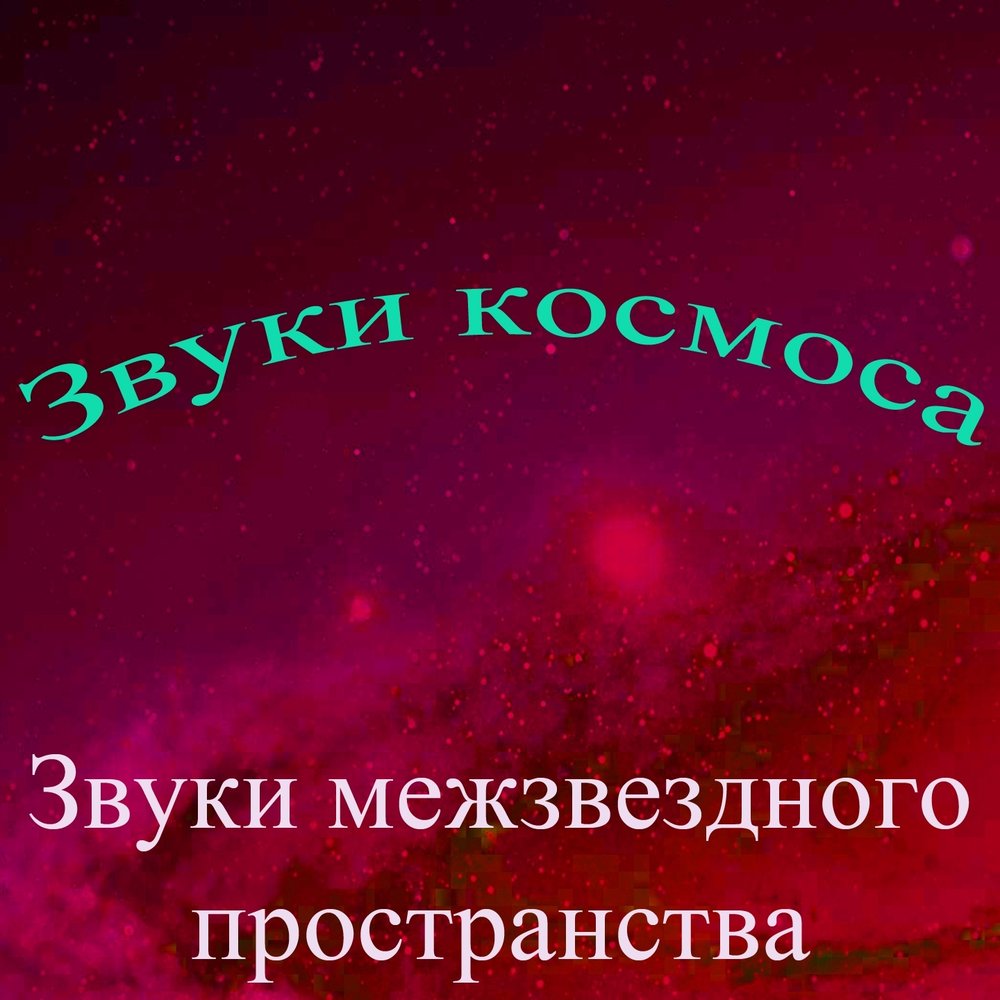 Звуки космоса

Звуки межзвездного пространства